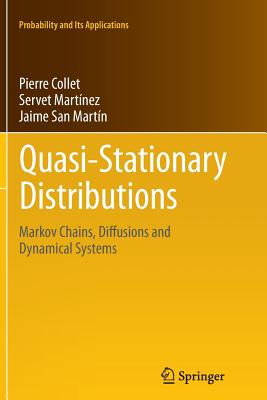 Probability and Its Applications

Pierre Collet
Servet Martínez
Jaime San Martín

Quasi-Stationary Distributions

Markov Chains, Diffusions and Dynamical Systems

Springer